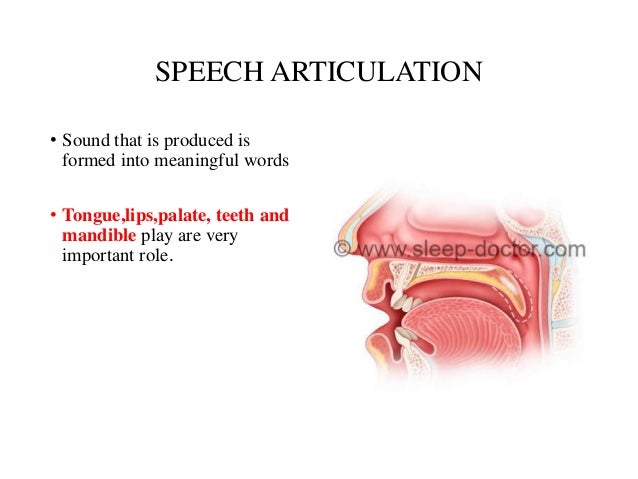 SPEECH ARTICULATION

• Sound that is produced is formed into meaningful words

• Tongue,lips,palate, teeth and mandible play are very important role.

© www.sleep-doctor.com